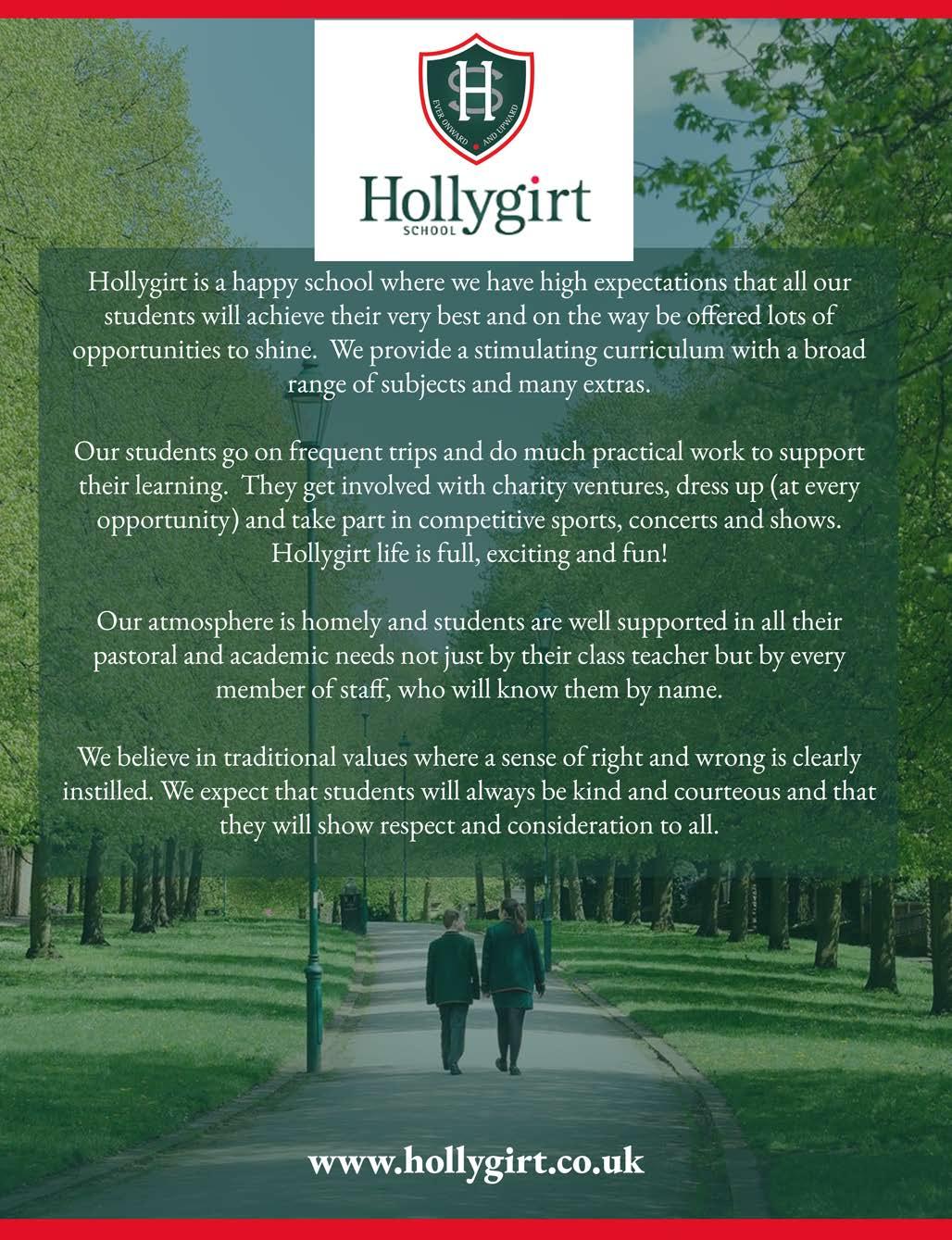 HS

EVER ONWARD AND UPWARD

Hollygirt
SCHOOL

Hollygirt is a happy school where we have high expectations that all our students will achieve their very best and on the way be offered lots of opportunities to shine. We provide a stimulating curriculum with a broad range of subjects and many extras.

Our students go on frequent trips and do much practical work to support their learning. They get involved with charity ventures, dress up (at every opportunity) and take part in competitive sports, concerts and shows. Hollygirt life is full, exciting and fun!

Our atmosphere is homely and students are well supported in all their pastoral and academic needs not just by their class teacher but by every member of staff, who will know them by name.

We believe in traditional values where a sense of right and wrong is clearly instilled. We expect that students will always be kind and courteous and that they will show respect and consideration to all.

www.hollygirt.co.uk